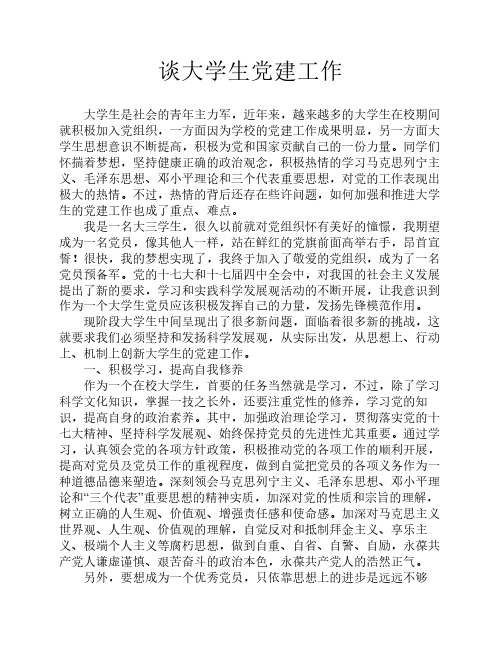 谈大学生党建工作

大学生是社会的青年主力军，近年来，越来越多的大学生在校期间就积极加入党组织，一方面因为学校的党建工作成果明显，另一方面大学生思想意识不断提高，积极为党和国家贡献自己的一份力量。同学们怀揣着梦想，坚持健康正确的政治观念，积极热情的学习马克思列宁主义、毛泽东思想、邓小平理论和三个代表重要思想，对党的工作表现出极大的热情。不过，热情的背后还存在些许问题，如何加强和推进大学生的党建工作也成了重点、难点。

我是一名大三学生，很久以前就对党组织怀有美好的憧憬，我期望成为一名党员，像其他人一样，站在鲜红的党旗前面高举右手，昂首宣誓！很快，我的梦想实现了，我终于加入了敬爱的党组织，成为了一名党员预备军。党的十七大和十七届四中全会中，对我国的社会主义发展提出了新的要求，学习和实践科学发展观活动的不断开展，让我意识到作为一个大学生党员应该积极发挥自己的力量，发扬先锋模范作用。

现阶段大学生中间呈现出了很多新问题，面临着很多新的挑战，这就要求我们必须坚持和发扬科学发展观，从实际出发，从思想上、行动上、机制上创新大学生的党建工作。

一、积极学习，提高自我修养

作为一个在校大学生，首要的任务当然就是学习，不过，除了学习科学文化知识，掌握一技之长外，还要注重党性的修养，学习党的知识，提高自身的政治素养。其中，加强政治理论学习，贯彻落实党的十七大精神、坚持科学发展观、始终保持党员的先进性尤其重要。通过学习，认真领会党的各项方针政策，积极推动党的各项工作的顺利开展，提高对党员及党员工作的重视程度，做到自觉把党员的各项义务作为一种道德品德来塑造。深刻领会马克思列宁主义、毛泽东思想、邓小平理论和“三个代表”重要思想的精神实质，加深对党的性质和宗旨的理解，树立正确的人生观、价值观、增强责任感和使命感。加深对马克思主义世界观、人生观、价值观的理解，自觉反对和抵制拜金主义、享乐主义、极端个人主义等腐朽思想，做到自重、自省、自警、自励，永葆共产党人谦虚谨慎、艰苦奋斗的政治本色，永葆共产党人的浩然正气。

另外，要想成为一个优秀党员，只依靠思想上的进步是远远不够